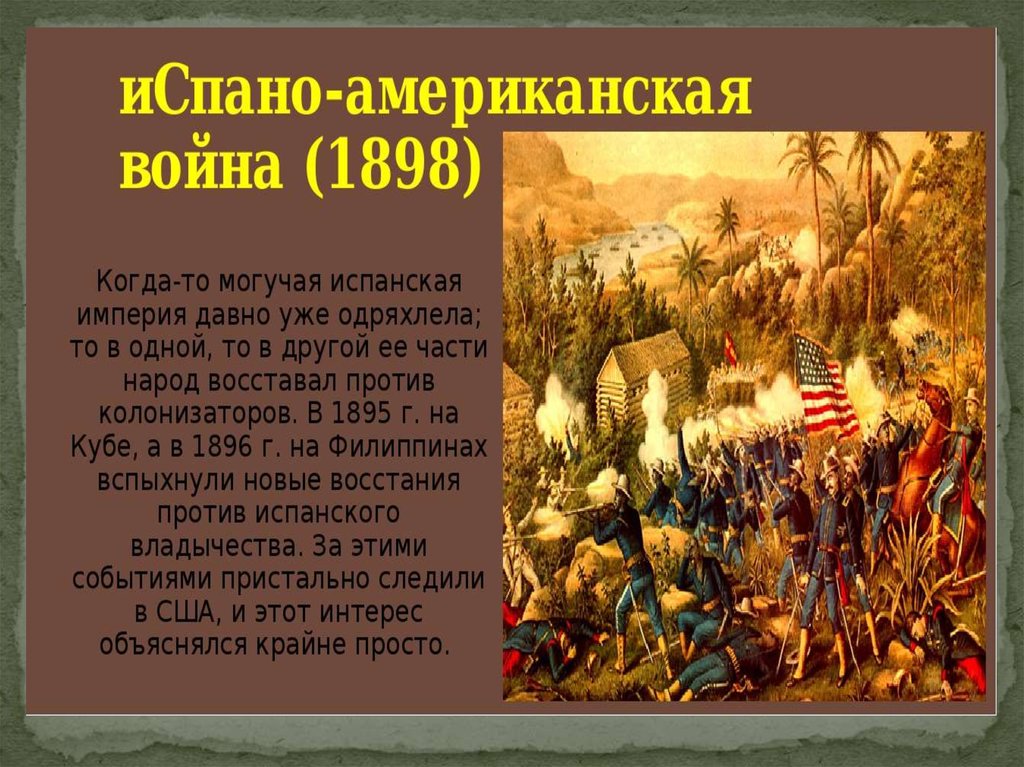 иСпано-американская война (1898)

Когда-то могучая испанская империя давно уже одряхлела; то в одной, то в другой ее части народ восставал против колонизаторов. В 1895 г. на Кубе, а в 1896 г. на Филиппинах вспыхнули новые восстания против испанского владычества. За этими событиями пристально следили в США, и этот интерес объяснялся крайне просто.